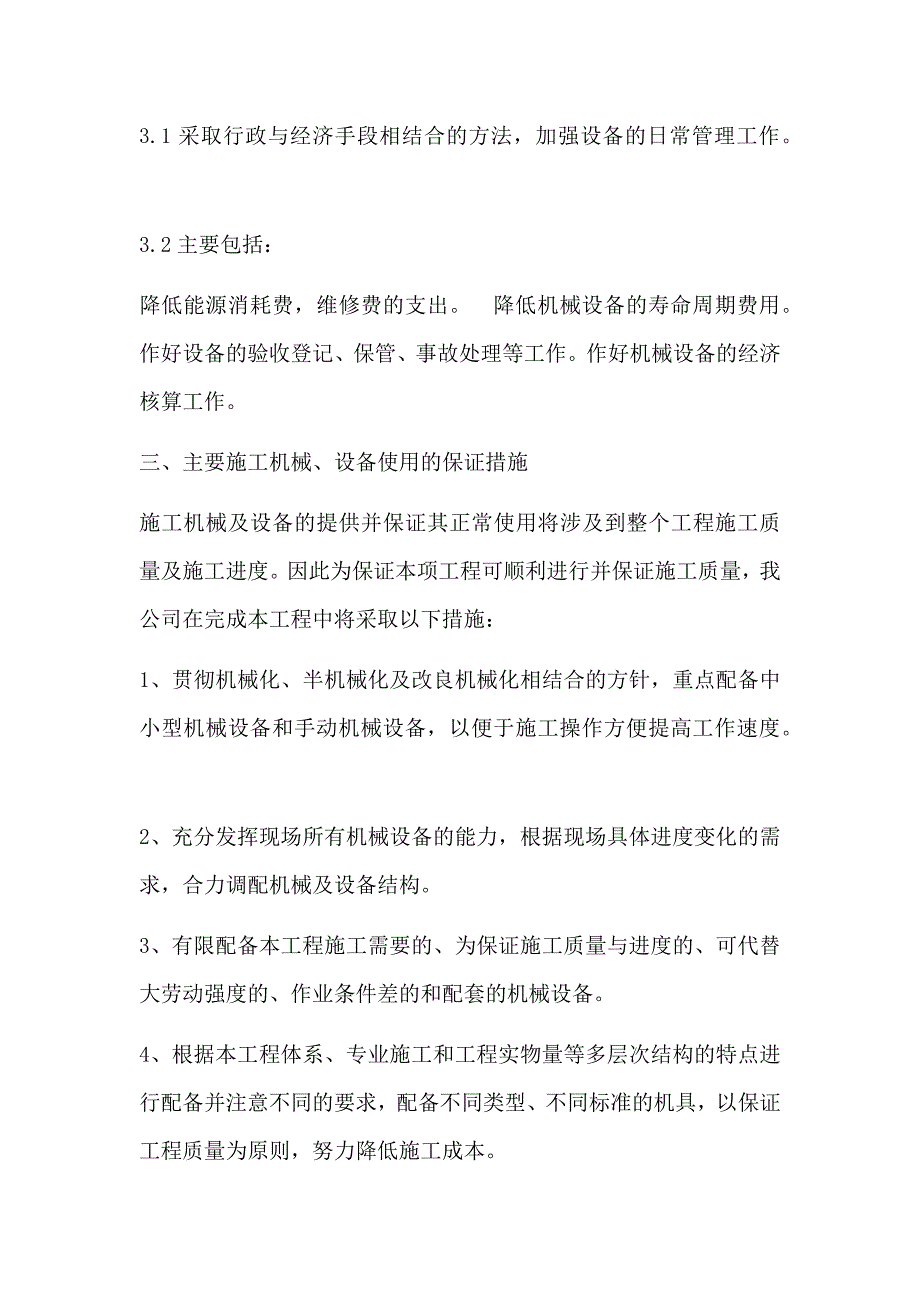 3.1 采取行政与经济手段相结合的方法，加强设备的日常管理工作。

3.2 主要包括：

降低能源消耗费，维修费的支出。　降低机械设备的寿命周期费用。作好设备的验收登记、保管、事故处理等工作。作好机械设备的经济核算工作。

三、主要施工机械、设备使用的保证措施

施工机械及设备的提供并保证其正常使用将涉及到整个工程施工质量及施工进度。因此为保证本项工程可顺利进行并保证施工质量，我公司在完成本工程中将采取以下措施：

1、贯彻机械化、半机械化及改良机械化相结合的方针，重点配备中小型机械设备和手动机械设备，以便于施工操作方便提高工作速度。

2、充分发挥现场所有机械设备的能力，根据现场具体进度变化的需求，合力调配机械及设备结构。

3、有限配备本工程施工需要的、为保证施工质量与进度的、可代替大劳动强度的、作业条件差的和配套的机械设备。

4、根据本工程体系、专业施工和工程实物量等多层次结构的特点进行配备并注意不同的要求，配备不同类型、不同标准的机具，以保证工程质量为原则，努力降低施工成本。